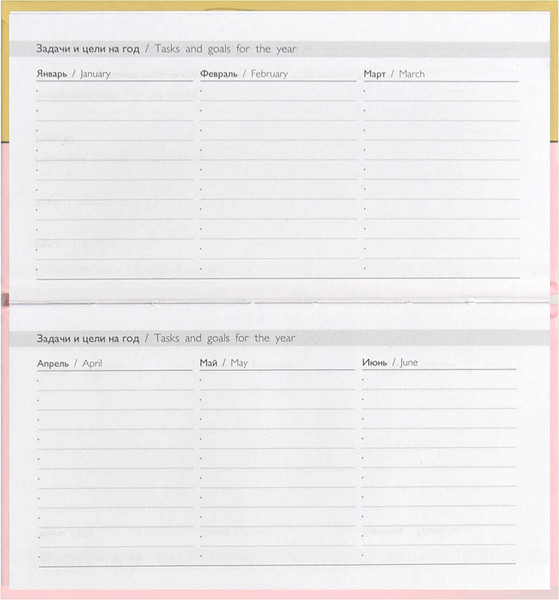 Задачи и цели на год / Tasks and goals for the year

Январь / January

Февраль / February

Март / March

Задачи и цели на год / Tasks and goals for the year

Апрель / April

Май / May

Июнь / June